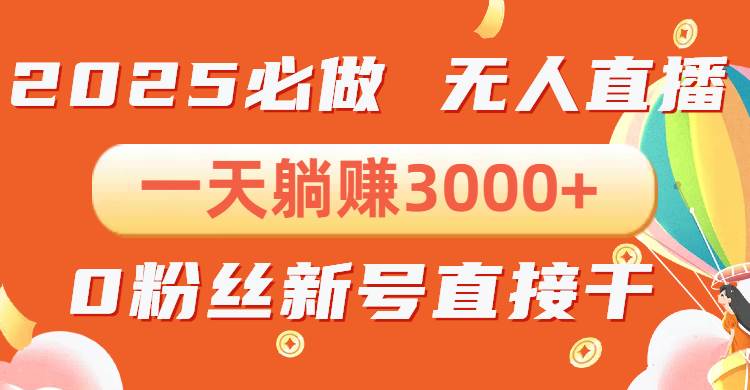 2025必做 无人直播

一天躺赚3000+

0粉丝新号直接干